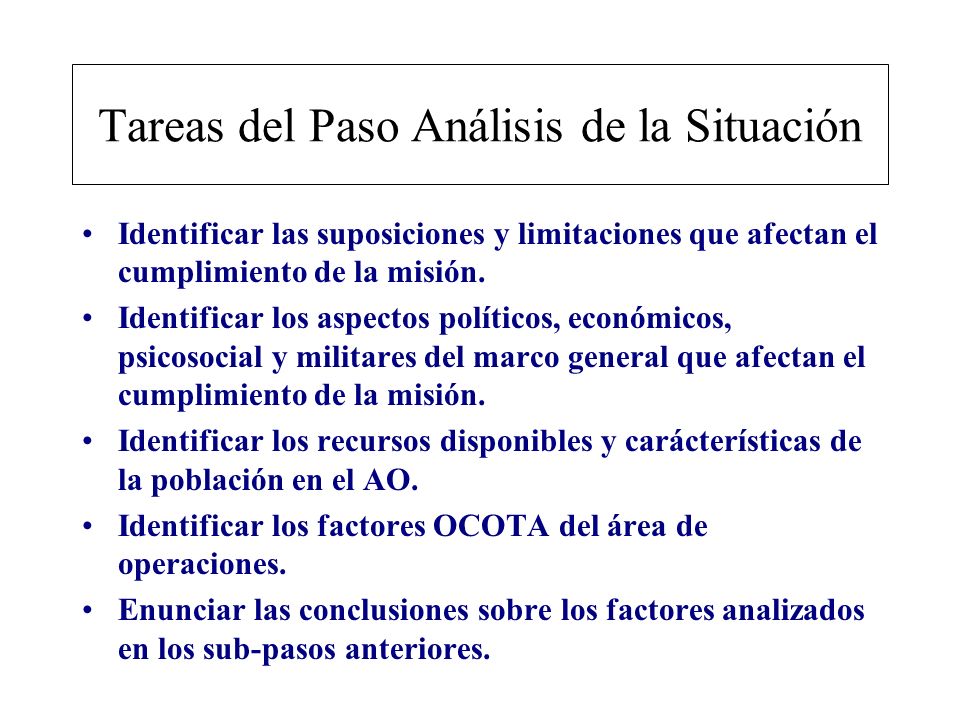 Tareas del Paso Análisis de la Situación

• Identificar las suposiciones y limitaciones que afectan el cumplimiento de la misión.
• Identificar los aspectos políticos, económicos, psicosocial y militares del marco general que afectan el cumplimiento de la misión.
• Identificar los recursos disponibles y carácterísticas de la población en el AO.
• Identificar los factores OCOTA del área de operaciones.
• Enunciar las conclusiones sobre los factores analizados en los sub-pasos anteriores.